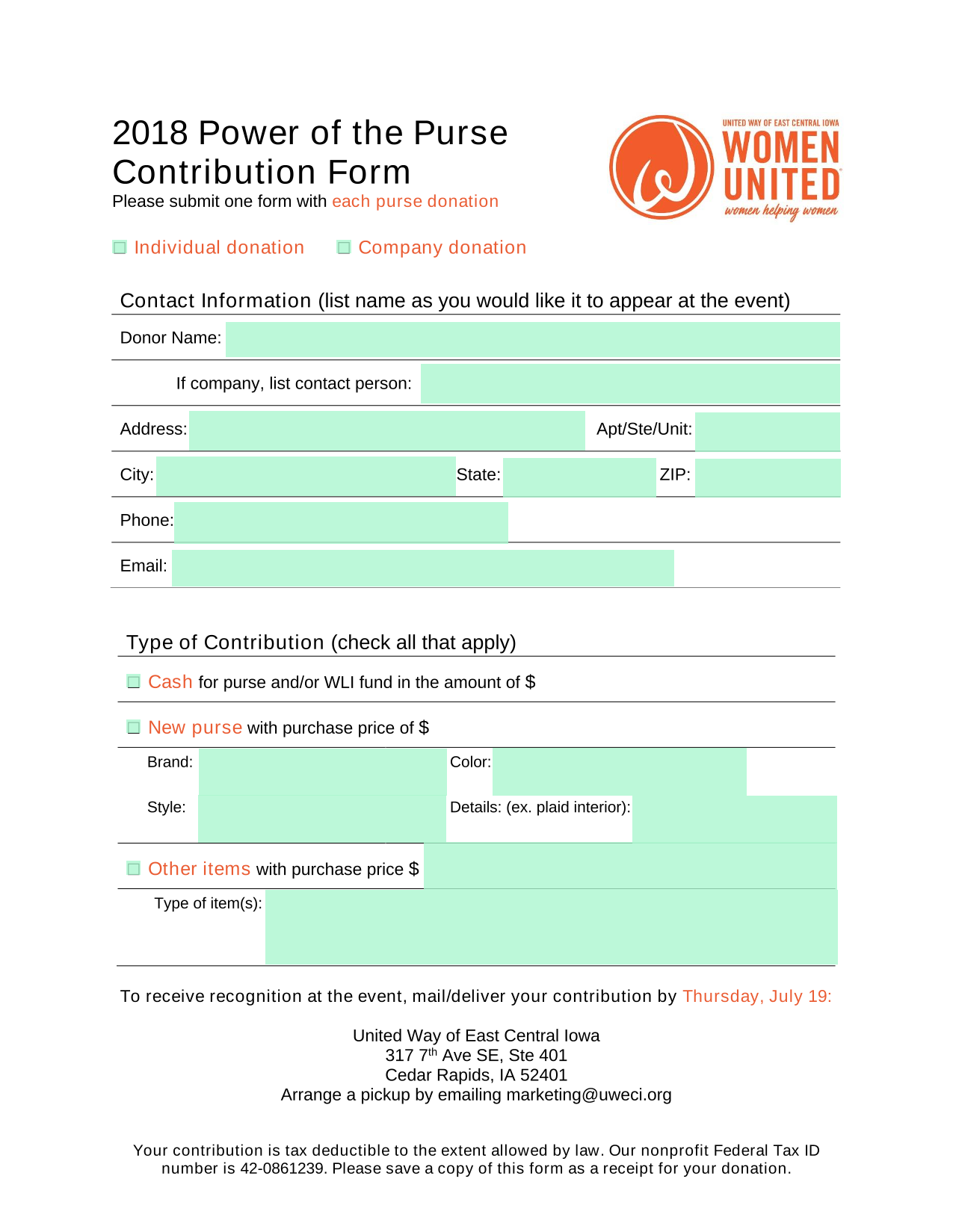 2018 Power of the Purse Contribution Form
Please submit one form with each purse donation

UNITED WAY OF EAST CENTRAL IOWA
WOMEN UNITED
women helping women

Individual donation   Company donation

Contact Information (list name as you would like it to appear at the event)

Donor Name:

If company, list contact person:

Address:   Apt/Ste/Unit:

City:   State:   ZIP:

Phone:

Email:

Type of Contribution (check all that apply)

Cash for purse and/or WLI fund in the amount of $

New purse with purchase price of $

Brand:   Color:

Style:   Details: (ex. plaid interior):

Other items with purchase price $

Type of item(s):

To receive recognition at the event, mail/deliver your contribution by Thursday, July 19:

United Way of East Central Iowa
317 7$^{th}$ Ave SE, Ste 401
Cedar Rapids, IA 52401
Arrange a pickup by emailing marketing@uweci.org

Your contribution is tax deductible to the extent allowed by law. Our nonprofit Federal Tax ID number is 42-0861239. Please save a copy of this form as a receipt for your donation.